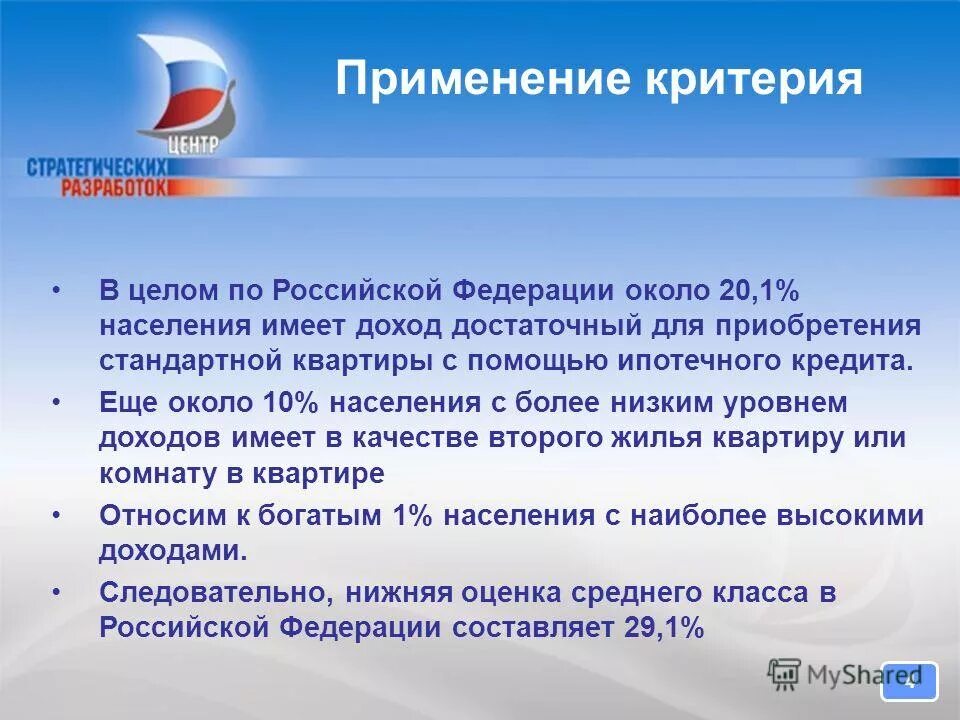 ЦЕНТР
СТРАТЕГИЧЕСКИХ
РАЗРАБОТОК

Применение критерия

• В целом по Российской Федерации около 20,1% населения имеет доход достаточный для приобретения стандартной квартиры с помощью ипотечного кредита.
• Еще около 10% населения с более низким уровнем доходов имеет в качестве второго жилья квартиру или комнату в квартире
• Относим к богатым 1% населения с наиболее высокими доходами.
• Следовательно, нижняя оценка среднего класса в Российской Федерации составляет 29,1%

MyShared

4